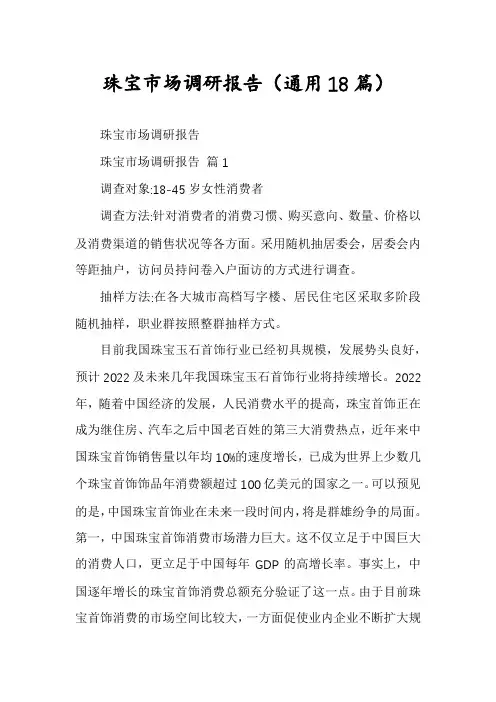 珠宝市场调研报告（通用18篇）

珠宝市场调研报告

珠宝市场调研报告 篇1

调查对象:18-45岁女性消费者

调查方法:针对消费者的消费习惯、购买意向、数量、价格以及消费渠道的销售状况等各方面。采用随机抽居委会，居委会内等距抽户，访问员持问卷入户面访的方式进行调查。

抽样方法:在各大城市高档写字楼、居民住宅区采取多阶段随机抽样，职业群按照整群抽样方式。

目前我国珠宝玉石首饰行业已经初具规模，发展势头良好，预计2022及未来几年我国珠宝玉石首饰行业将持续增长。2022年，随着中国经济的发展，人民消费水平的提高，珠宝首饰正在成为继住房、汽车之后中国老百姓的第三大消费热点，近年来中国珠宝首饰销售量以年均10%的速度增长，已成为世界上少数几个珠宝首饰饰品年消费额超过100亿美元的国家之一。可以预见的是，中国珠宝首饰业在未来一段时间内，将是群雄纷争的局面。第一，中国珠宝首饰消费市场潜力巨大。这不仅立足于中国巨大的消费人口，更立足于中国每年GDP的高增长率。事实上，中国逐年增长的珠宝首饰消费总额充分验证了这一点。由于目前珠宝首饰消费的市场空间比较大，一方面促使业内企业不断扩大规